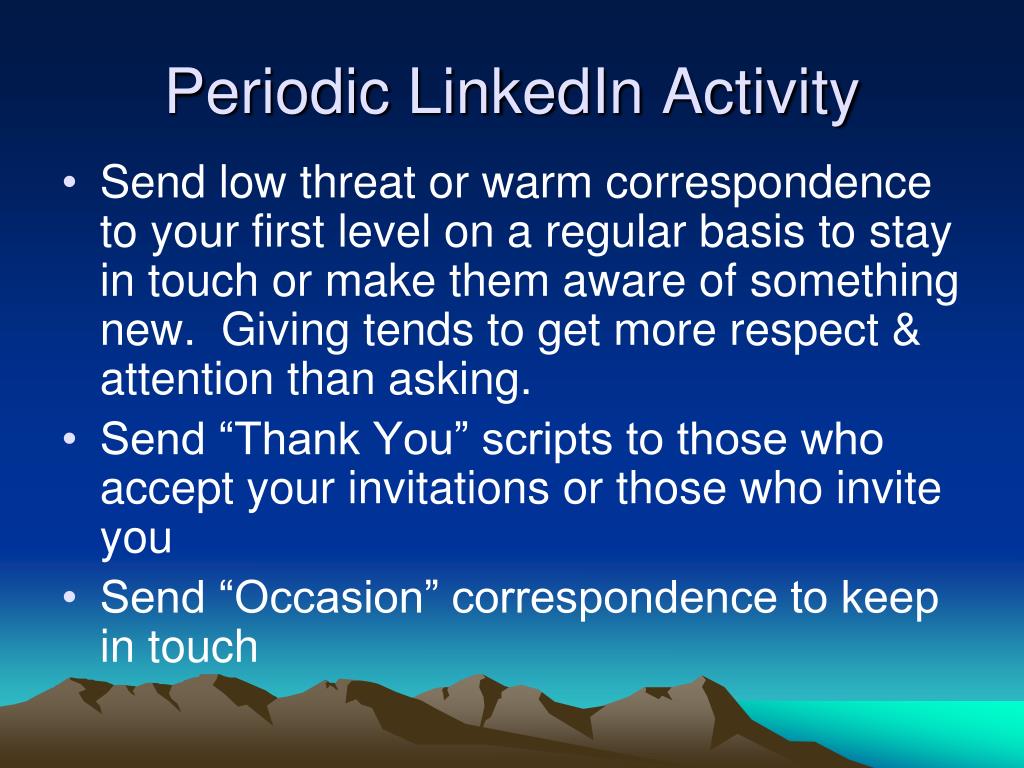 Periodic LinkedIn Activity

• Send low threat or warm correspondence to your first level on a regular basis to stay in touch or make them aware of something new.  Giving tends to get more respect & attention than asking.
• Send “Thank You” scripts to those who accept your invitations or those who invite you
• Send “Occasion” correspondence to keep in touch